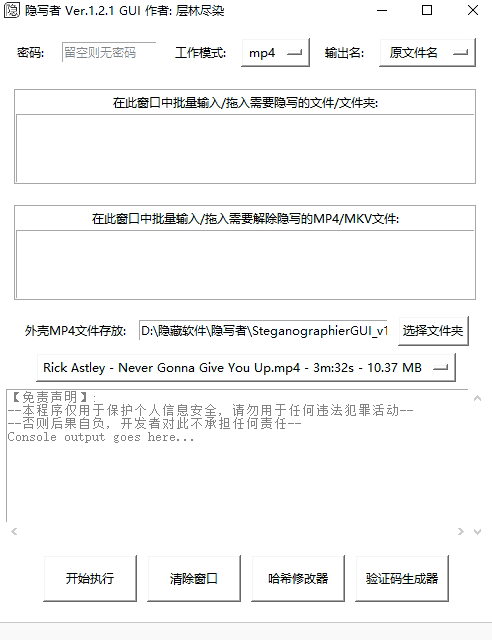 隐 隐写者 Ver.1.2.1 GUI 作者: 层林尽染

密码: 留空则无密码 工作模式: mp4 输出名: 原文件名

在此窗口中批量输入/拖入需要隐写的文件/文件夹:

在此窗口中批量输入/拖入需要解除隐写的MP4/MKV文件:

外壳MP4文件存放: D:\隐藏软件\隐写者\SteganographierGUI_v1 选择文件夹

Rick Astley - Never Gonna Give You Up.mp4 - 3m:32s - 10.37 MB

【免责声明】:
--本程序仅用于保护个人信息安全，请勿用于任何违法犯罪活动--
--否则后果自负，开发者对此不承担任何责任--
Console output goes here...

开始执行 清除窗口 哈希修改器 验证码生成器